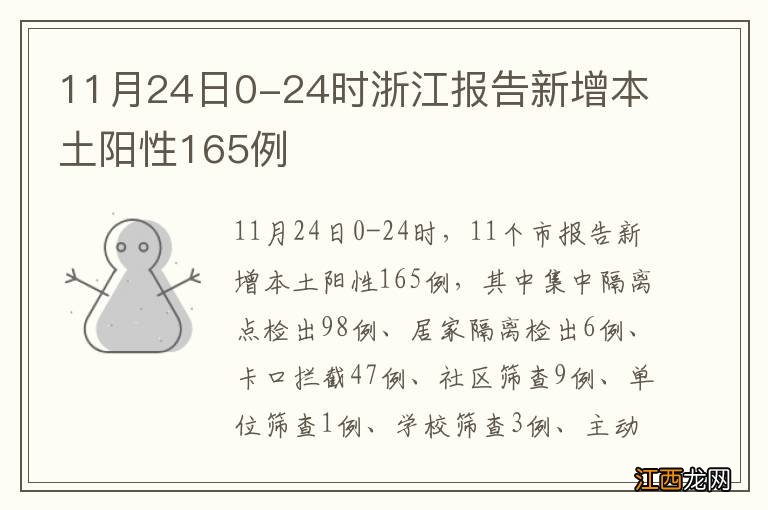 11月24日0-24时浙江报告新增本土阳性165例

11月24日0-24时，11个市报告新增本土阳性165例，其中集中隔离点检出98例、居家隔离检出6例、卡口拦截47例、社区筛查9例、单位筛查1例、学校筛查3例、主动

江西龙网